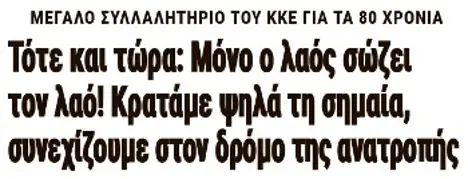 ΜΕΓΑΛΟ ΣΥΛΛΑΛΗΤΗΡΙΟ ΤΟΥ ΚΚΕ ΓΙΑ ΤΑ 80 ΧΡΟΝΙΑ

Τότε και τώρα: Μόνο ο λαός σώζει τον λαό! Κρατάμε ψηλά τη σημαία, συνεχίζουμε στον δρόμο της ανατροπής